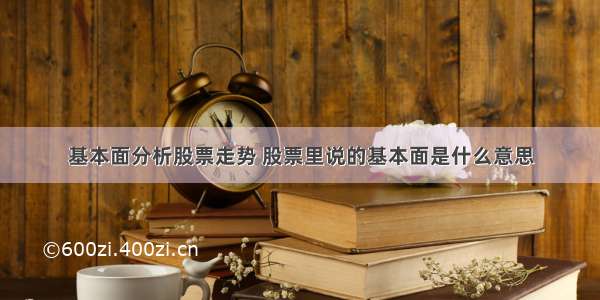 基本面分析股票走势 股票里说的基本面是什么意思

©600zi.400zi.cn